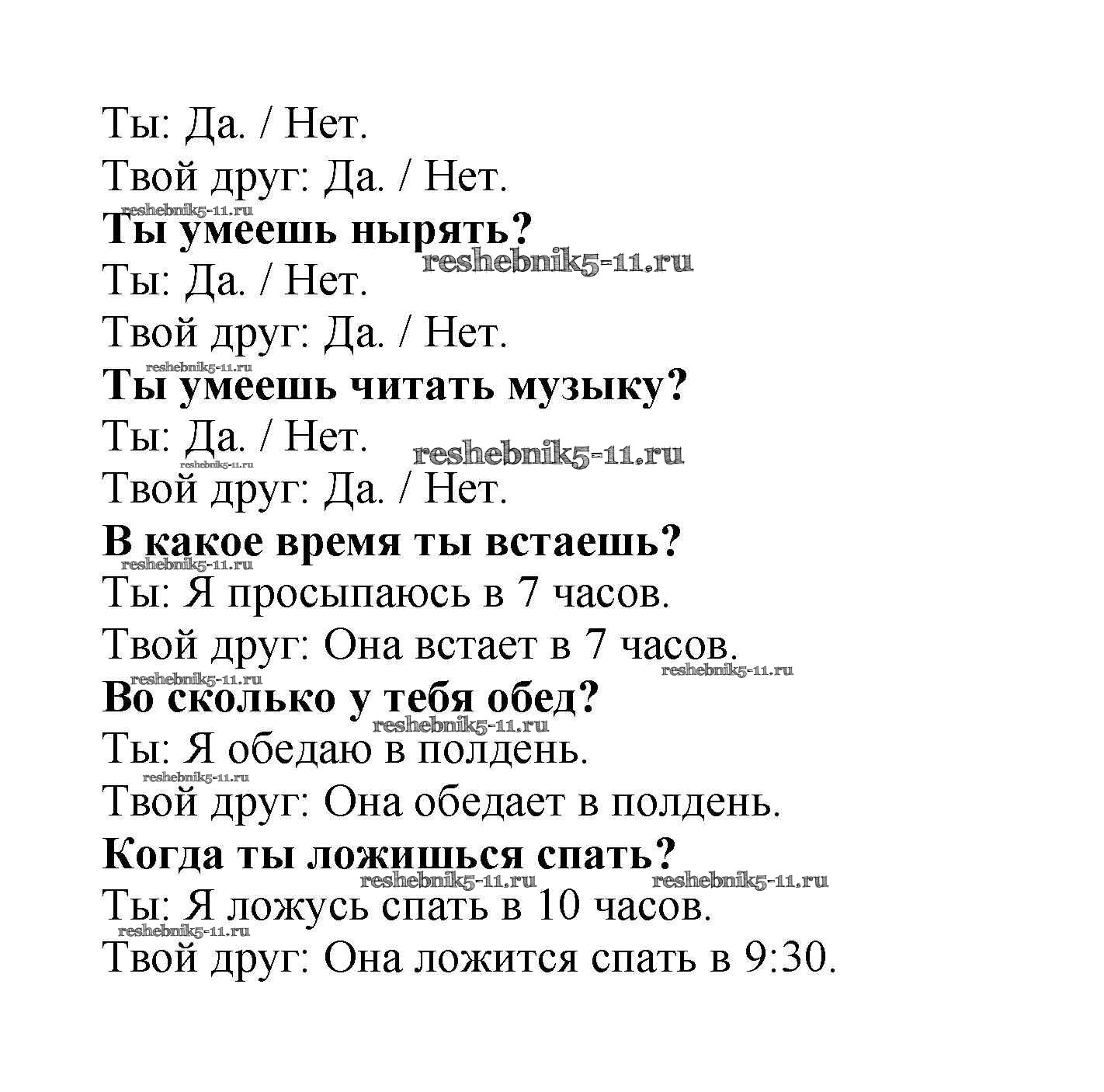 Ты: Да. / Нет.

Твой друг: Да. / Нет.

reshebnik5-11.ru

**Ты умеешь нырять?**

reshebnik5-11.ru

Ты: Да. / Нет.

Твой друг: Да. / Нет.

reshebnik5-11.ru

**Ты умеешь читать музыку?**

Ты: Да. / Нет.

reshebnik5-11.ru

reshebnik5-11.ru

Твой друг: Да. / Нет.

**В какое время ты встаешь?**

reshebnik5-11.ru

Ты: Я просыпаюсь в 7 часов.

Твой друг: Она встает в 7 часов.

reshebnik5-11.ru

reshebnik5-11.ru

**Во сколько у тебя обед?**

reshebnik5-11.ru

Ты: Я обедаю в полдень.

reshebnik5-11.ru

Твой друг: Она обедает в полдень.

**Когда ты ложишься спать?**

reshebnik5-11.ru

reshebnik5-11.ru

Ты: Я ложусь спать в 10 часов.

reshebnik5-11.ru

Твой друг: Она ложится спать в 9:30.